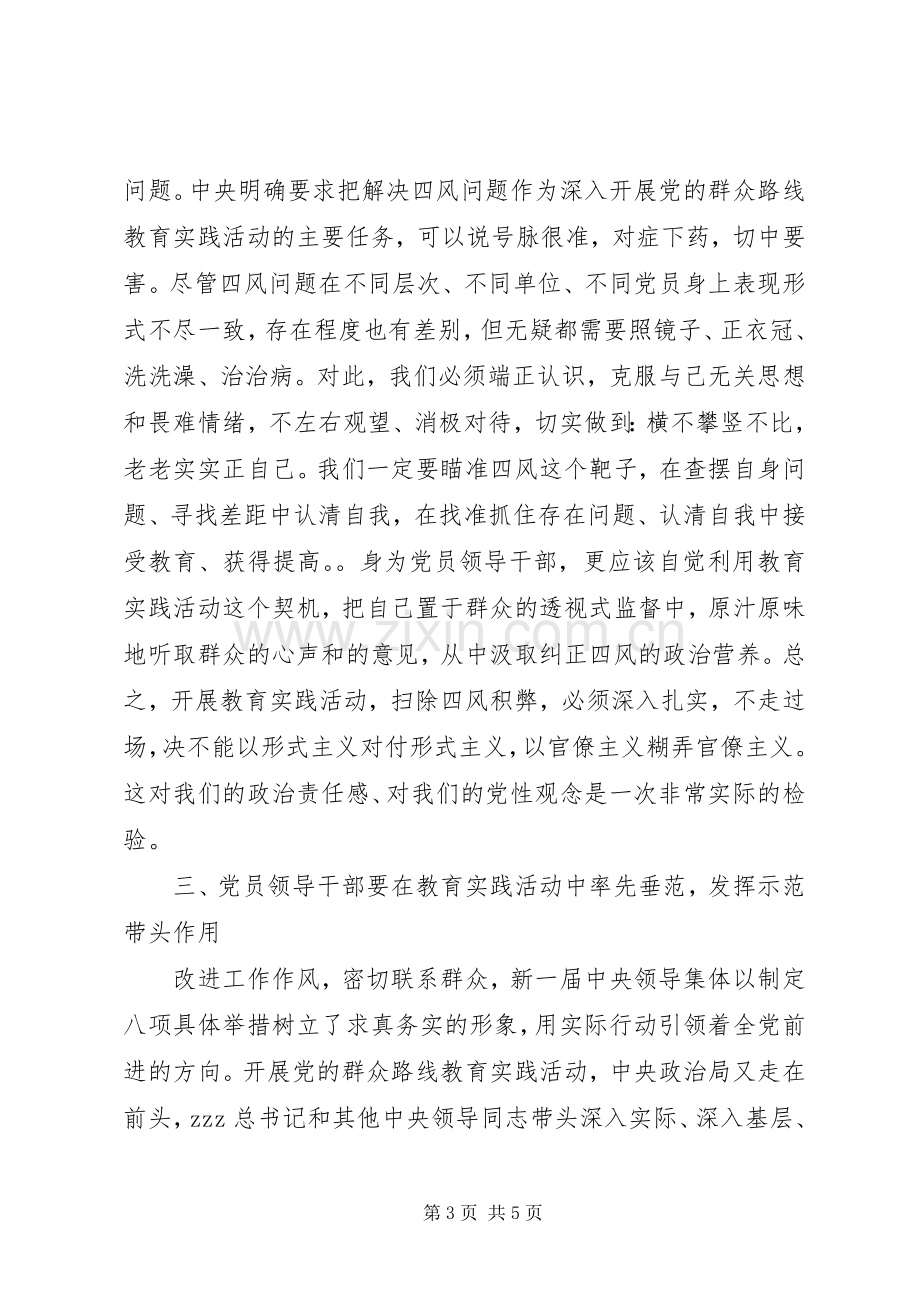 问题。中央明确要求把解决四风问题作为深入开展党的群众路线教育实践活动的主要任务，可以说号脉很准，对症下药，切中要害。尽管四风问题在不同层次、不同单位、不同党员身上表现形式不尽一致，存在程度也有差别，但无疑都需要照镜子、正衣冠、洗洗澡、治治病。对此，我们必须端正认识，克服与己无关思想和畏难情绪，不左右观望、消极对待，切实做到：横不攀竖不比，老老实实正自己。我们一定要瞄准四风这个靶子，在查摆自身问题、寻找差距中认清自我，在找准抓住存在问题、认清自我中接受教育、获得提高。。身为党员领导干部，更应该自觉利用教育实践活动这个契机，把自己置于群众的透视式监督中，原汁原味地听取群众的心声和的意见，从中汲取纠正四风的政治营养。总之，开展教育实践活动，扫除四风积弊，必须深入扎实，不走过场，决不能以形式主义对付形式主义，以官僚主义糊弄官僚主义。这对我们的政治责任感、对我们的党性观念是一次非常实际的检验。

三、党员领导干部要在教育实践活动中率先垂范，发挥示范带头作用

改进工作作风，密切联系群众，新一届中央领导集体以制定八项具体举措树立了求真务实的形象，用实际行动引领着全党前进的方向。开展党的群众路线教育实践活动，中央政治局又走在前头，zzz总书记和其他中央领导同志带头深入实际、深入基层、

第3页 共5页

www.zixin.com.cn